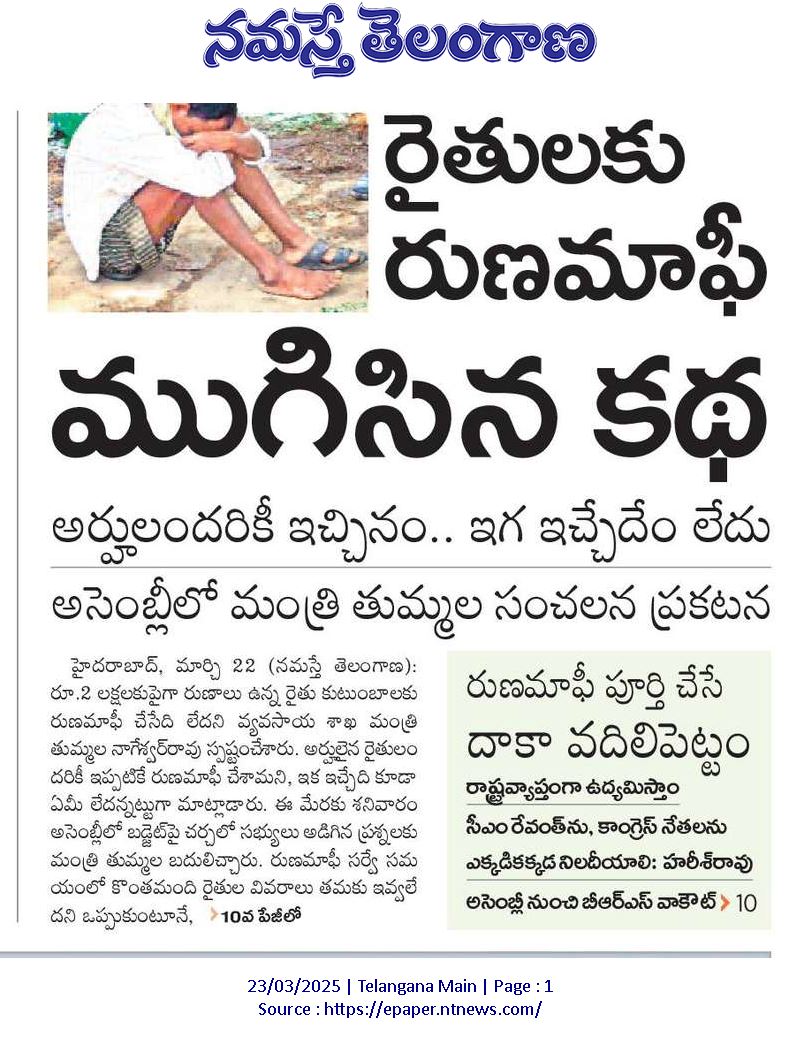 నమస్తే తెలంగాణ

రైతులకు రుణమాఫీ

ముగిసిన కథ

అర్హులందరికీ ఇచ్చినం.. ఇగ ఇచ్చేదేం లేదు

అసెంబ్లీలో మంత్రి తుమ్మల సంచలన ప్రకటన

హైదరాబాద్, మార్చి 22 (నమస్తే తెలంగాణ): రూ.2 లక్షలకుపైగా రుణాలు ఉన్న రైతు కుటుంబాలకు రుణమాఫీ చేసేది లేదని వ్యవసాయ శాఖ మంత్రి తుమ్మల నాగేశ్వర్‌రావు స్పష్టంచేశారు. అర్హులైన రైతులందరికీ ఇప్పటికే రుణమాఫీ చేశామని, ఇక ఇచ్చేది కూడా ఏమీ లేదన్నట్టుగా మాట్లాడారు. ఈ మేరకు శనివారం అసెంబ్లీలో బడ్జెట్‌పై చర్చలో సభ్యులు అడిగిన ప్రశ్నలకు మంత్రి తుమ్మల బదులిచ్చారు. రుణమాఫీ సర్వే సమయంలో కొంతమంది రైతుల వివరాలు తమకు ఇవ్వలేదని ఒప్పుకుంటూనే, 10వ పేజీలో

రుణమాఫీ పూర్తి చేసే దాకా వదిలిపెట్టం

రాష్ట్రవ్యాప్తంగా ఉద్యమిస్తాం

సీఎం రేవంత్‌ను, కాంగ్రెస్ నేతలను ఎక్కడికక్కడ నిలదీయాలి: హరీశ్‌రావు

అసెంబ్లీ నుంచి బీఆర్‌ఎస్ వాకౌట్ 10

23/03/2025 | Telangana Main | Page : 1
Source : https://epaper.ntnews.com/